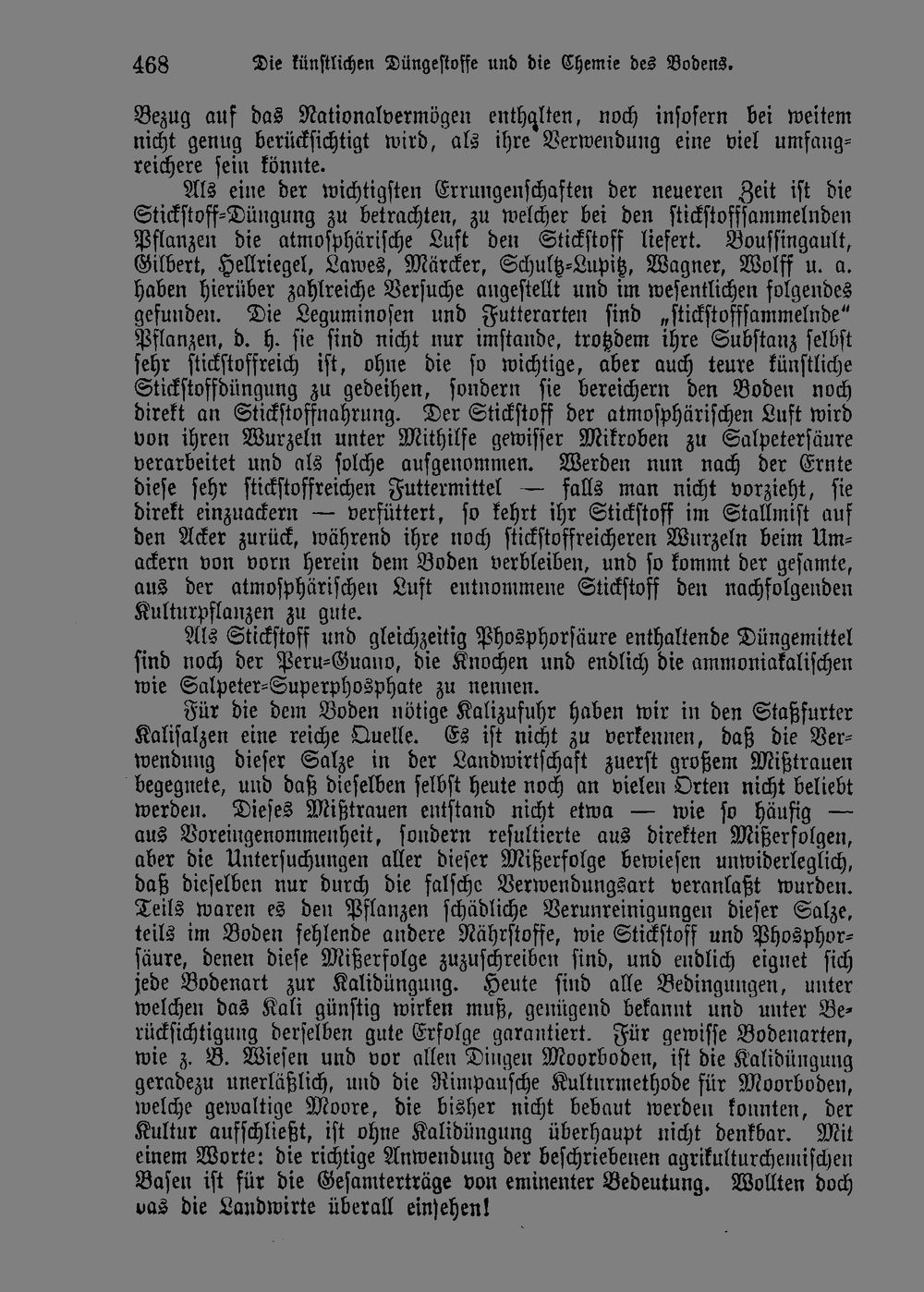 468 Die künstlichen Düngestoffe und die Chemie des Bodens.

Bezug auf das Nationalvermögen enthalten, noch insofern bei weitem nicht genug berücksichtigt wird, als ihre Verwendung eine viel umfangreichere sein könnte.

Als eine der wichtigsten Errungenschaften der neueren Zeit ist die Stickstoff-Düngung zu betrachten, zu welcher bei den stickstoffsammelnden Pflanzen die atmosphärische Luft den Stickstoff liefert. Boussingault, Gilbert, Hellriegel, Lawes, Märcker, Schultz-Lupitz, Wagner, Wolff u. a. haben hierüber zahlreiche Versuche angestellt und im wesentlichen folgendes gefunden. Die Leguminosen und Futterarten sind „stickstoffsammelnde“ Pflanzen, d. h. sie sind nicht nur imstande, trotzdem ihre Substanz selbst sehr stickstoffreich ist, ohne die so wichtige, aber auch teure künstliche Stickstoffdüngung zu gedeihen, sondern sie bereichern den Boden noch direkt an Stickstoffnahrung. Der Stickstoff der atmosphärischen Luft wird von ihren Wurzeln unter Mithilfe gewisser Mikroben zu Salpetersäure verarbeitet und als solche aufgenommen. Werden nun nach der Ernte diese sehr stickstoffreichen Futtermittel — falls man nicht vorzieht, sie direkt einzuackern — verfüttert, so kehrt ihr Stickstoff im Stallmist auf den Acker zurück, während ihre noch stickstoffreicheren Wurzeln beim Umackern von vorn herein dem Boden verbleiben, und so kommt der gesamte, aus der atmosphärischen Luft entnommene Stickstoff den nachfolgenden Kulturpflanzen zu gute.

Als Stickstoff und gleichzeitig Phosphorsäure enthaltende Düngemittel sind noch der Peru-Guano, die Knochen und endlich die ammoniakalischen wie Salpeter-Superphosphate zu nennen.

Für die dem Boden nötige Kalizufuhr haben wir in den Staßfurter Kalisalzen eine reiche Quelle. Es ist nicht zu verkennen, daß die Verwendung dieser Salze in der Landwirtschaft zuerst großem Mißtrauen begegnete, und daß dieselben selbst heute noch an vielen Orten nicht beliebt werden. Dieses Mißtrauen entstand nicht etwa — wie so häufig — aus Voreingenommenheit, sondern resultierte aus direkten Mißerfolgen, aber die Untersuchungen aller dieser Mißerfolge bewiesen unwiderleglich, daß dieselben nur durch die falsche Verwendungsart veranlaßt wurden. Teils waren es den Pflanzen schädliche Verunreinigungen dieser Salze, teils im Boden fehlende andere Nährstoffe, wie Stickstoff und Phosphorsäure, denen diese Mißerfolge zuzuschreiben sind, und endlich eignet sich jede Bodenart zur Kalidüngung. Heute sind alle Bedingungen, unter welchen das Kali günstig wirken muß, genügend bekannt und unter Berücksichtigung derselben gute Erfolge garantiert. Für gewisse Bodenarten, wie z. B. Wiesen und vor allen Dingen Moorboden, ist die Kalidüngung geradezu unerläßlich, und die Rimpausche Kulturmethode für Moorboden, welche gewaltige Moore, die bisher nicht bebaut werden konnten, der Kultur aufschließt, ist ohne Kalidüngung überhaupt nicht denkbar. Mit einem Worte: die richtige Anwendung der beschriebenen agrikulturchemischen Basen ist für die Gesamterträge von eminenter Bedeutung. Wollten doch das die Landwirte überall einsehen!